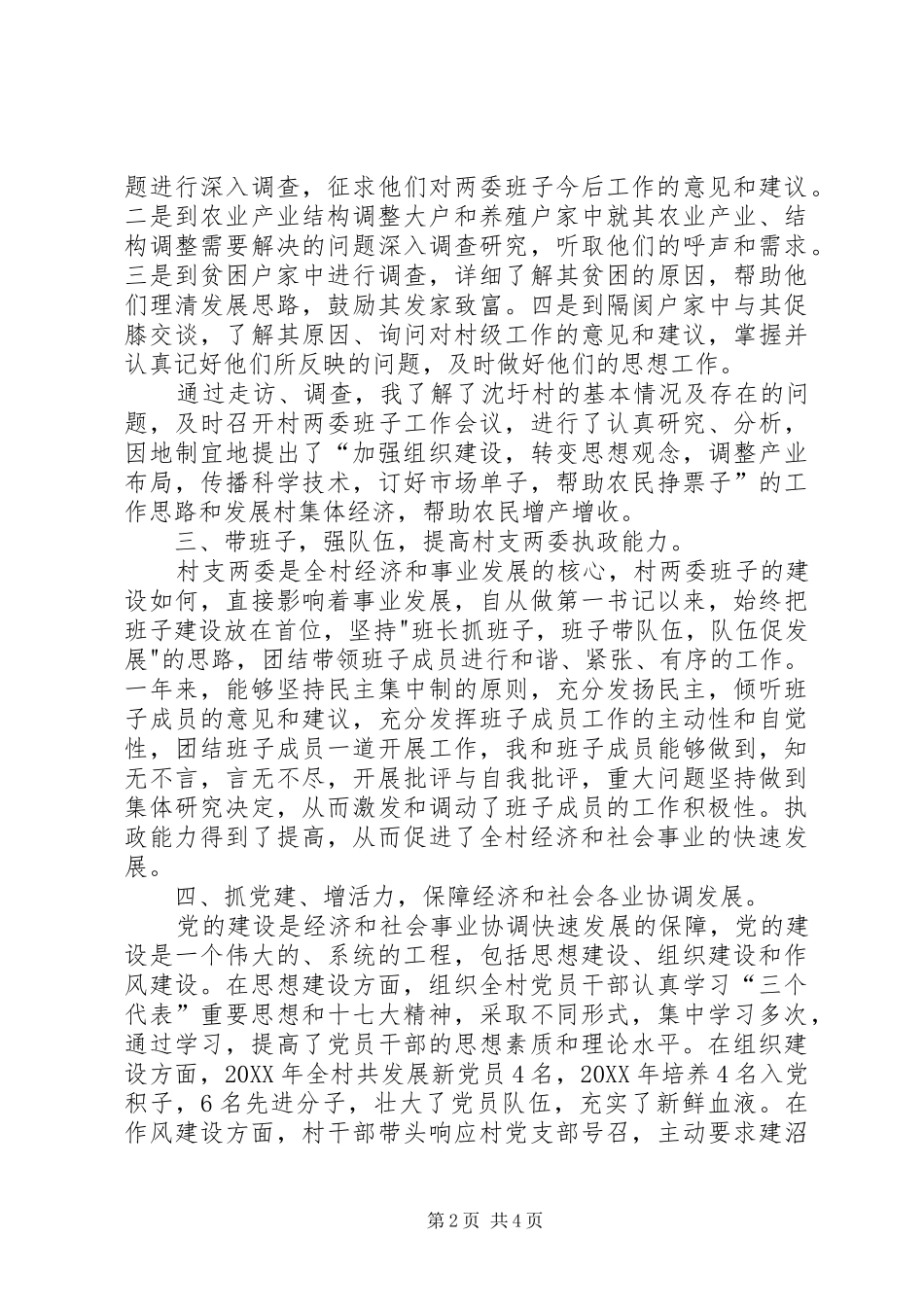 题进行深入调查，征求他们对两委班子今后工作的意见和建议。二是到农业产业结构调整大户和养殖户家中就其农业产业、结构调整需要解决的问题深入调查研究，听取他们的呼声和需求。三是到贫困户家中进行调查，详细了解其贫困的原因，帮助他们理清发展思路，鼓励其发家致富。四是到隔阂户家中与其促膝交谈，了解其原因、询问对村级工作的意见和建议，掌握并认真记好他们所反映的问题，及时做好他们的思想工作。

通过走访、调查，我了解了沈圩村的基本情况及存在的问题，及时召开村两委班子工作会议，进行了认真研究、分析，因地制宜地提出了“加强组织建设，转变思想观念，调整产业布局，传播科学技术，订好市场单子，帮助农民挣票子”的工作思路和发展村集体经济，帮助农民增产增收。

三、带班子，强队伍，提高村支两委执政能力。

村支两委是全村经济和事业发展的核心，村两委班子的建设如何，直接影响着事业发展，自从做第一书记以来，始终把班子建设放在首位，坚持"班长抓班子，班子带队伍，队伍促发展"的思路，团结带领班子成员进行和谐、紧张、有序的工作。一年来，能够坚持民主集中制的原则，充分发扬民主，倾听班子成员的意见和建议，充分发挥班子成员工作的主动性和自觉性，团结班子成员一道开展工作，我和班子成员能够做到，知无不言，言无不尽，开展批评与自我批评，重大问题坚持做到集体研究决定，从而激发和调动了班子成员的工作积极性。执政能力得到了提高，从而促进了全村经济和社会事业的快速发展。

四、抓党建、增活力，保障经济和社会各业协调发展。

党的建设是经济和社会事业协调快速发展的保障，党的建设是一个伟大的、系统的工程，包括思想建设、组织建设和作风建设。在思想建设方面，组织全村党员干部认真学习“三个代表”重要思想和十七大精神，采取不同形式，集中学习多次，通过学习，提高了党员干部的思想素质和理论水平。在组织建设方面，20XX 年全村共发展新党员 4 名，20XX 年培养 4 名入党积子，6 名先进分子，壮大了党员队伍，充实了新鲜血液。在作风建设方面，村干部带头响应村党支部号召，主动要求建沼

第 2 页 共 4 页